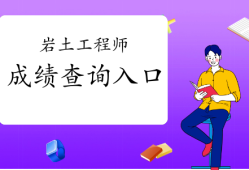 岩土工程师

成绩查询入口